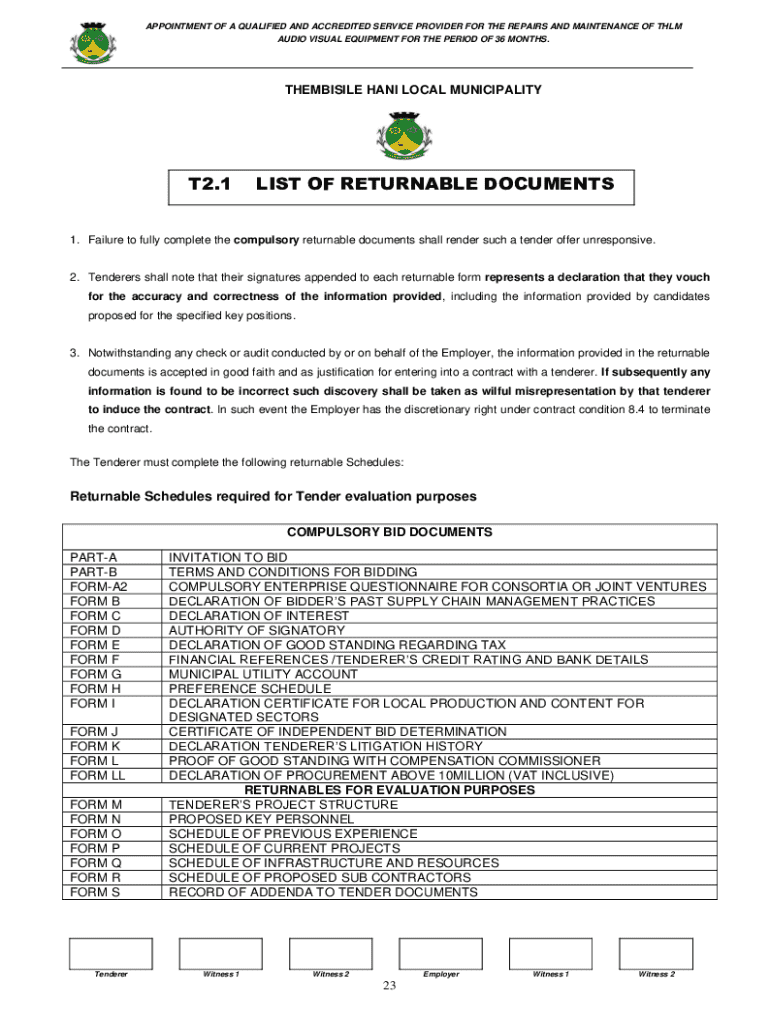 APPOINTMENT OF A QUALIFIED AND ACCREDITED SERVICE PROVIDER FOR THE REPAIRS AND MAINTENANCE OF THLM AUDIO VISUAL EQUIPMENT FOR THE PERIOD OF 36 MONTHS.

THEMBISILE HANI LOCAL MUNICIPALITY

T2.1 LIST OF RETURNABLE DOCUMENTS

1. Failure to fully complete the compulsory returnable documents shall render such a tender offer unresponsive.

2. Tenderers shall note that their signatures appended to each returnable form represents a declaration that they vouch for the accuracy and correctness of the information provided, including the information provided by candidates proposed for the specified key positions.

3. Notwithstanding any check or audit conducted by or on behalf of the Employer, the information provided in the returnable documents is accepted in good faith and as justification for entering into a contract with a tenderer. If subsequently any information is found to be incorrect such discovery shall be taken as wilful misrepresentation by that tenderer to induce the contract. In such event the Employer has the discretionary right under contract condition 8.4 to terminate the contract.

The Tenderer must complete the following returnable Schedules:

Returnable Schedules required for Tender evaluation purposes

| COMPULSORY BID DOCUMENTS | |
|---|---|
| PART-A | INVITATION TO BID |
| PART-B | TERMS AND CONDITIONS FOR BIDDING |
| FORM-A2 | COMPULSORY ENTERPRISE QUESTIONNAIRE FOR CONSORTIA OR JOINT VENTURES |
| FORM B | DECLARATION OF BIDDER'S PAST SUPPLY CHAIN MANAGEMENT PRACTICES |
| FORM C | DECLARATION OF INTEREST |
| FORM D | AUTHORITY OF SIGNATORY |
| FORM E | DECLARATION OF GOOD STANDING REGARDING TAX |
| FORM F | FINANCIAL REFERENCES /TENDERER'S CREDIT RATING AND BANK DETAILS |
| FORM G | MUNICIPAL UTILITY ACCOUNT |
| FORM H | PREFERENCE SCHEDULE |
| FORM I | DECLARATION CERTIFICATE FOR LOCAL PRODUCTION AND CONTENT FOR DESIGNATED SECTORS |
| FORM J | CERTIFICATE OF INDEPENDENT BID DETERMINATION |
| FORM K | DECLARATION TENDERER'S LITIGATION HISTORY |
| FORM L | PROOF OF GOOD STANDING WITH COMPENSATION COMMISSIONER |
| FORM LL | DECLARATION OF PROCUREMENT ABOVE 10MILLION (VAT INCLUSIVE) |
| RETURNABLES FOR EVALUATION PURPOSES | |
| FORM M | TENDERER'S PROJECT STRUCTURE |
| FORM N | PROPOSED KEY PERSONNEL |
| FORM O | SCHEDULE OF PREVIOUS EXPERIENCE |
| FORM P | SCHEDULE OF CURRENT PROJECTS |
| FORM Q | SCHEDULE OF INFRASTRUCTURE AND RESOURCES |
| FORM R | SCHEDULE OF PROPOSED SUB CONTRACTORS |
| FORM S | RECORD OF ADDENDA TO TENDER DOCUMENTS |

Tenderer Witness 1 Witness 2 Employer Witness 1 Witness 2

23